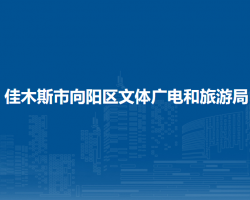 佳木斯市向阳区文体广电和旅游局